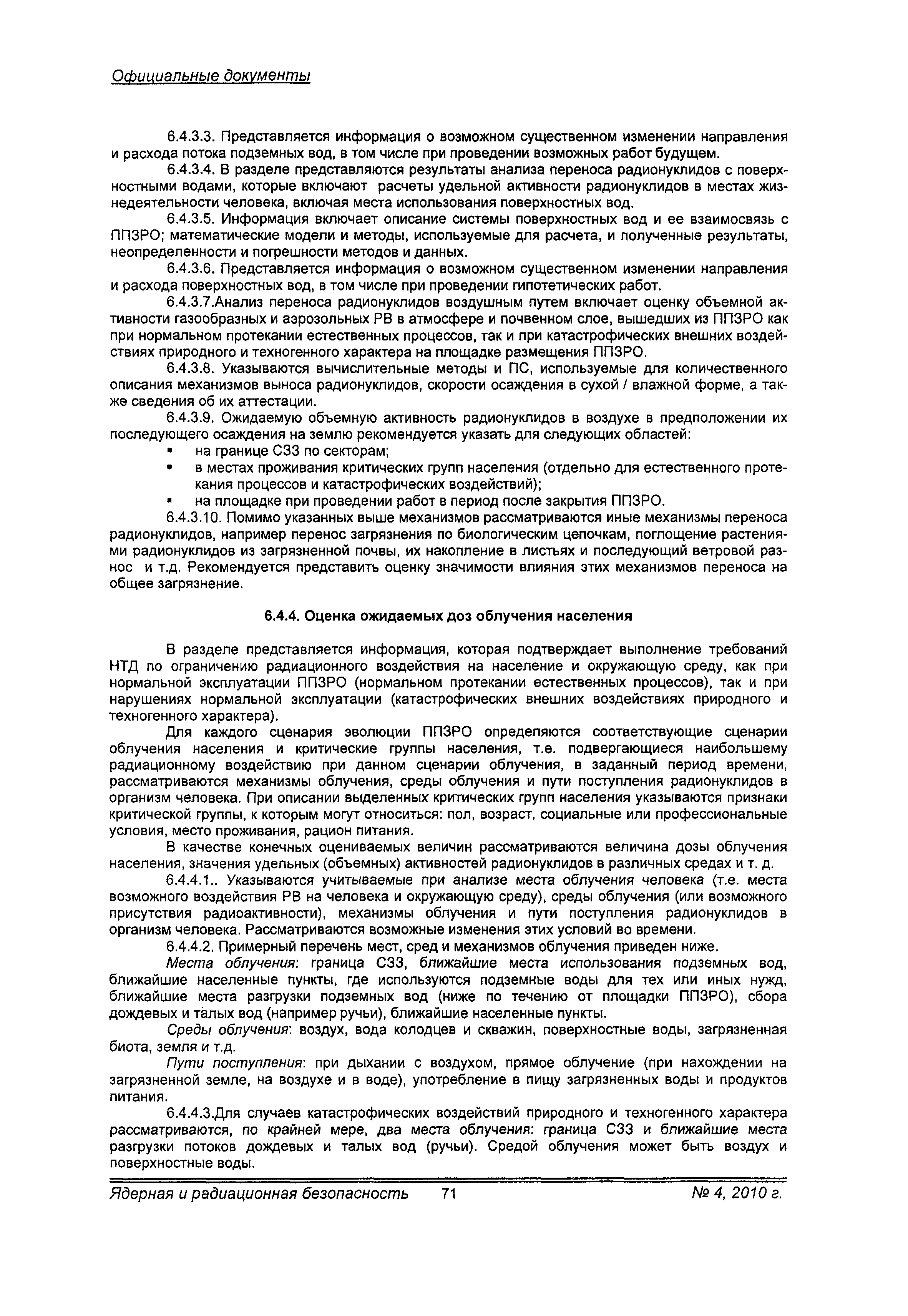 Официальные документы

6.4.3.3. Представляется информация о возможном существенном изменении направления и расхода потока подземных вод, в том числе при проведении возможных работ будущем.

6.4.3.4. В разделе представляются результаты анализа переноса радионуклидов с поверхностными водами, которые включают расчеты удельной активности радионуклидов в местах жизнедеятельности человека, включая места использования поверхностных вод.

6.4.3.5. Информация включает описание системы поверхностных вод и ее взаимосвязь с ППЗРО; математические модели и методы, используемые для расчета, и полученные результаты, неопределенности и погрешности методов и данных.

6.4.3.6. Представляется информация о возможном существенном изменении направления и расхода поверхностных вод, в том числе при проведении гипотетических работ.

6.4.3.7.Анализ переноса радионуклидов воздушным путем включает оценку объемной активности газообразных и аэрозольных РВ в атмосфере и почвенном слое, вышедших из ППЗРО как при нормальном протекании естественных процессов, так и при катастрофических внешних воздействиях природного и техногенного характера на площадке размещения ППЗРО.

6.4.3.8. Указываются вычислительные методы и ПС, используемые для количественного описания механизмов выноса радионуклидов, скорости осаждения в сухой / влажной форме, а также сведения об их аттестации.

6.4.3.9. Ожидаемую объемную активность радионуклидов в воздухе в предположении их последующего осаждения на землю рекомендуется указать для следующих областей:
▪ на границе СЗЗ по секторам;
▪ в местах проживания критических групп населения (отдельно для естественного протекания процессов и катастрофических воздействий);
▪ на площадке при проведении работ в период после закрытия ППЗРО.

6.4.3.10. Помимо указанных выше механизмов рассматриваются иные механизмы переноса радионуклидов, например перенос загрязнения по биологическим цепочкам, поглощение растениями радионуклидов из загрязненной почвы, их накопление в листьях и последующий ветровой разнос и т.д. Рекомендуется представить оценку значимости влияния этих механизмов переноса на общее загрязнение.

6.4.4. Оценка ожидаемых доз облучения населения

В разделе представляется информация, которая подтверждает выполнение требований НТД по ограничению радиационного воздействия на население и окружающую среду, как при нормальной эксплуатации ППЗРО (нормальном протекании естественных процессов), так и при нарушениях нормальной эксплуатации (катастрофических внешних воздействиях природного и техногенного характера).

Для каждого сценария эволюции ППЗРО определяются соответствующие сценарии облучения населения и критические группы населения, т.е. подвергающиеся наибольшему радиационному воздействию при данном сценарии облучения, в заданный период времени, рассматриваются механизмы облучения, среды облучения и пути поступления радионуклидов в организм человека. При описании выделенных критических групп населения указываются признаки критической группы, к которым могут относиться: пол, возраст, социальные или профессиональные условия, место проживания, рацион питания.

В качестве конечных оцениваемых величин рассматриваются величина дозы облучения населения, значения удельных (объемных) активностей радионуклидов в различных средах и т. д.

6.4.4.1.. Указываются учитываемые при анализе места облучения человека (т.е. места возможного воздействия РВ на человека и окружающую среду), среды облучения (или возможного присутствия радиоактивности), механизмы облучения и пути поступления радионуклидов в организм человека. Рассматриваются возможные изменения этих условий во времени.

6.4.4.2. Примерный перечень мест, сред и механизмов облучения приведен ниже.

Места облучения: граница СЗЗ, ближайшие места использования подземных вод, ближайшие населенные пункты, где используются подземные воды для тех или иных нужд, ближайшие места разгрузки подземных вод (ниже по течению от площадки ППЗРО), сбора дождевых и талых вод (например ручьи), ближайшие населенные пункты.

Среды облучения: воздух, вода колодцев и скважин, поверхностные воды, загрязненная биота, земля и т.д.

Пути поступления: при дыхании с воздухом, прямое облучение (при нахождении на загрязненной земле, на воздухе и в воде), употребление в пищу загрязненных воды и продуктов питания.

6.4.4.3.Для случаев катастрофических воздействий природного и техногенного характера рассматриваются, по крайней мере, два места облучения: граница СЗЗ и ближайшие места разгрузки потоков дождевых и талых вод (ручьи). Средой облучения может быть воздух и поверхностные воды.

Ядерная и радиационная безопасность 71 № 4, 2010 г.